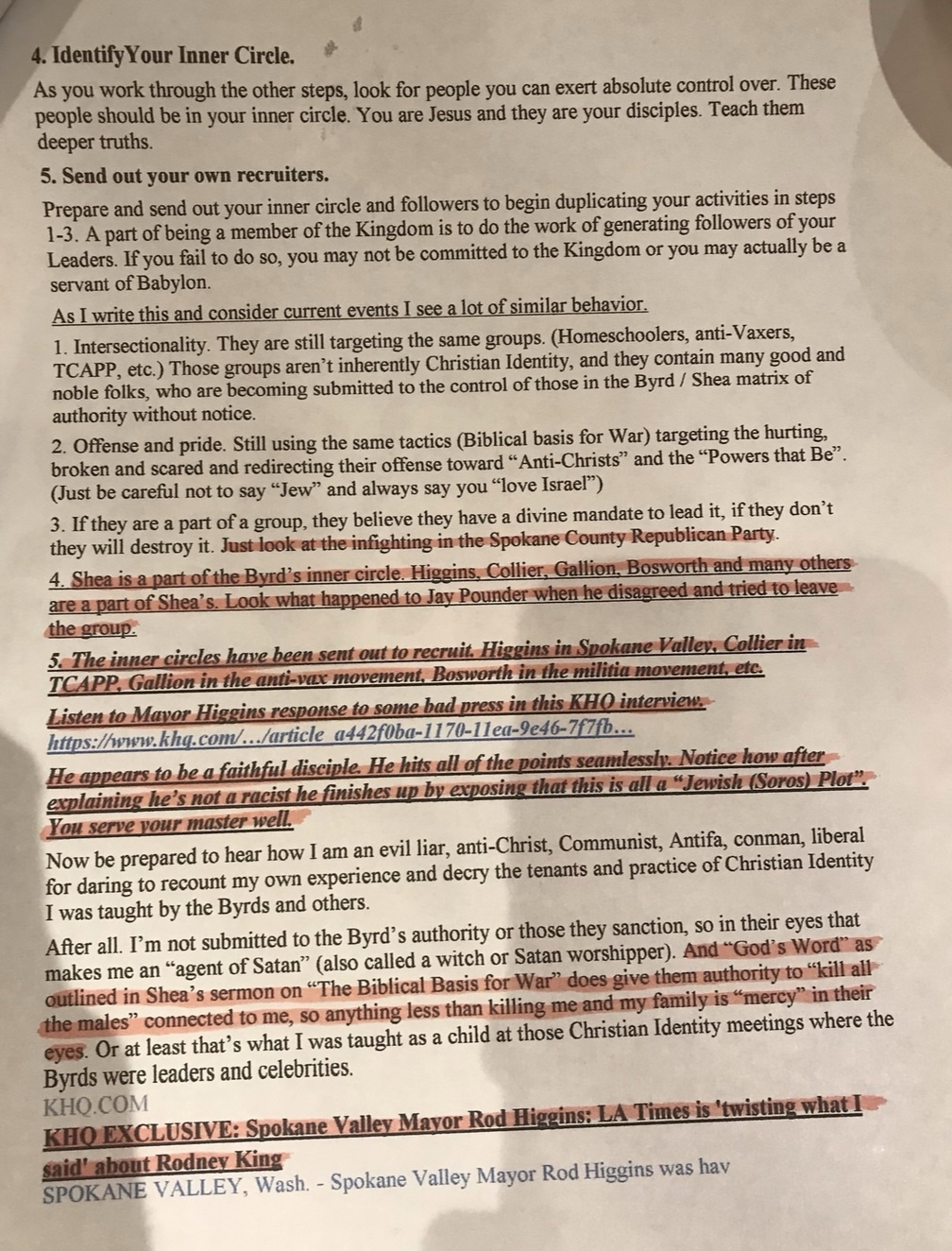 4. IdentifyYour Inner Circle.

As you work through the other steps, look for people you can exert absolute control over. These people should be in your inner circle. You are Jesus and they are your disciples. Teach them deeper truths.

5. Send out your own recruiters.

Prepare and send out your inner circle and followers to begin duplicating your activities in steps 1-3. A part of being a member of the Kingdom is to do the work of generating followers of your Leaders. If you fail to do so, you may not be committed to the Kingdom or you may actually be a servant of Babylon.

As I write this and consider current events I see a lot of similar behavior.

1. Intersectionality. They are still targeting the same groups. (Homeschoolers, anti-Vaxers, TCAPP, etc.) Those groups aren't inherently Christian Identity, and they contain many good and noble folks, who are becoming submitted to the control of those in the Byrd / Shea matrix of authority without notice.

2. Offense and pride. Still using the same tactics (Biblical basis for War) targeting the hurting, broken and scared and redirecting their offense toward "Anti-Christs" and the "Powers that Be". (Just be careful not to say "Jew" and always say you "love Israel")

3. If they are a part of a group, they believe they have a divine mandate to lead it, if they don't they will destroy it. Just look at the infighting in the Spokane County Republican Party.

4. Shea is a part of the Byrd's inner circle. Higgins, Collier, Gallion, Bosworth and many others are a part of Shea's. Look what happened to Jay Pounder when he disagreed and tried to leave the group.

5. The inner circles have been sent out to recruit. Higgins in Spokane Valley, Collier in TCAPP, Gallion in the anti-vax movement, Bosworth in the militia movement, etc.

Listen to Mayor Higgins response to some bad press in this KHQ interview.
https://www.khq.com/.../article_a442f0ba-1170-11ea-9e46-7f7fb...

He appears to be a faithful disciple. He hits all of the points seamlessly. Notice how after explaining he's not a racist he finishes up by exposing that this is all a "Jewish (Soros) Plot". You serve your master well.

Now be prepared to hear how I am an evil liar, anti-Christ, Communist, Antifa, conman, liberal for daring to recount my own experience and decry the tenants and practice of Christian Identity I was taught by the Byrds and others.

After all. I'm not submitted to the Byrd's authority or those they sanction, so in their eyes that makes me an "agent of Satan" (also called a witch or Satan worshipper). And "God's Word" as outlined in Shea's sermon on "The Biblical Basis for War" does give them authority to "kill all the males" connected to me, so anything less than killing me and my family is "mercy" in their eyes. Or at least that's what I was taught as a child at those Christian Identity meetings where the Byrds were leaders and celebrities.

KHQ.COM
KHQ EXCLUSIVE: Spokane Valley Mayor Rod Higgins: LA Times is 'twisting what I said' about Rodney King
SPOKANE VALLEY, Wash. - Spokane Valley Mayor Rod Higgins was hav